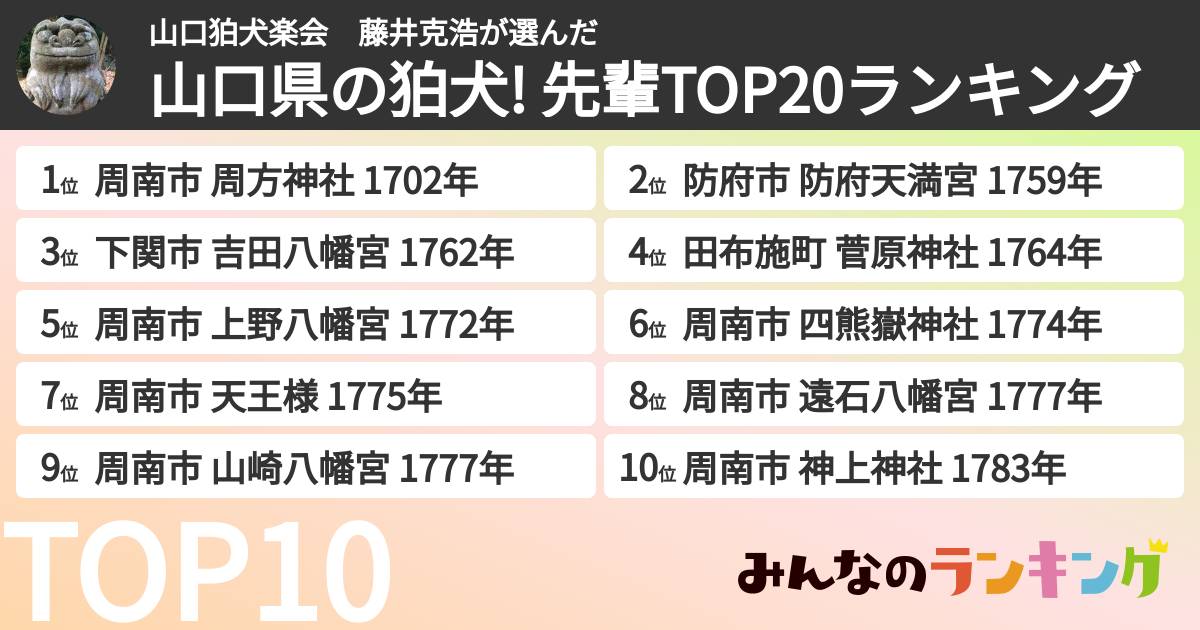 山口狛犬楽会　藤井克浩が選んだ
山口県の狛犬! 先輩TOP20ランキング

1位 周南市 周方神社 1702年
2位 防府市 防府天満宮 1759年
3位 下関市 吉田八幡宮 1762年
4位 田布施町 菅原神社 1764年
5位 周南市 上野八幡宮 1772年
6位 周南市 四熊嶽神社 1774年
7位 周南市 天王様 1775年
8位 周南市 遠石八幡宮 1777年
9位 周南市 山崎八幡宮 1777年
10位 周南市 神上神社 1783年

TOP10

みんなのランキング